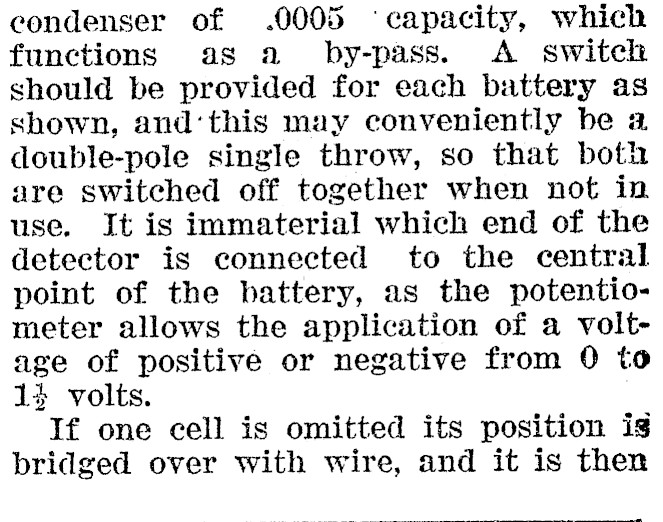 condenser of .0005 capacity, which functions as a by-pass. A switch should be provided for each battery as shown, and this may conveniently be a double-pole single throw, so that both are switched off together when not in use. It is immaterial which end of the detector is connected to the central point of the battery, as the potentiometer allows the application of a voltage of positive or negative from 0 to $1\frac{1}{2}$ volts.

If one cell is omitted its position is bridged over with wire, and it is then